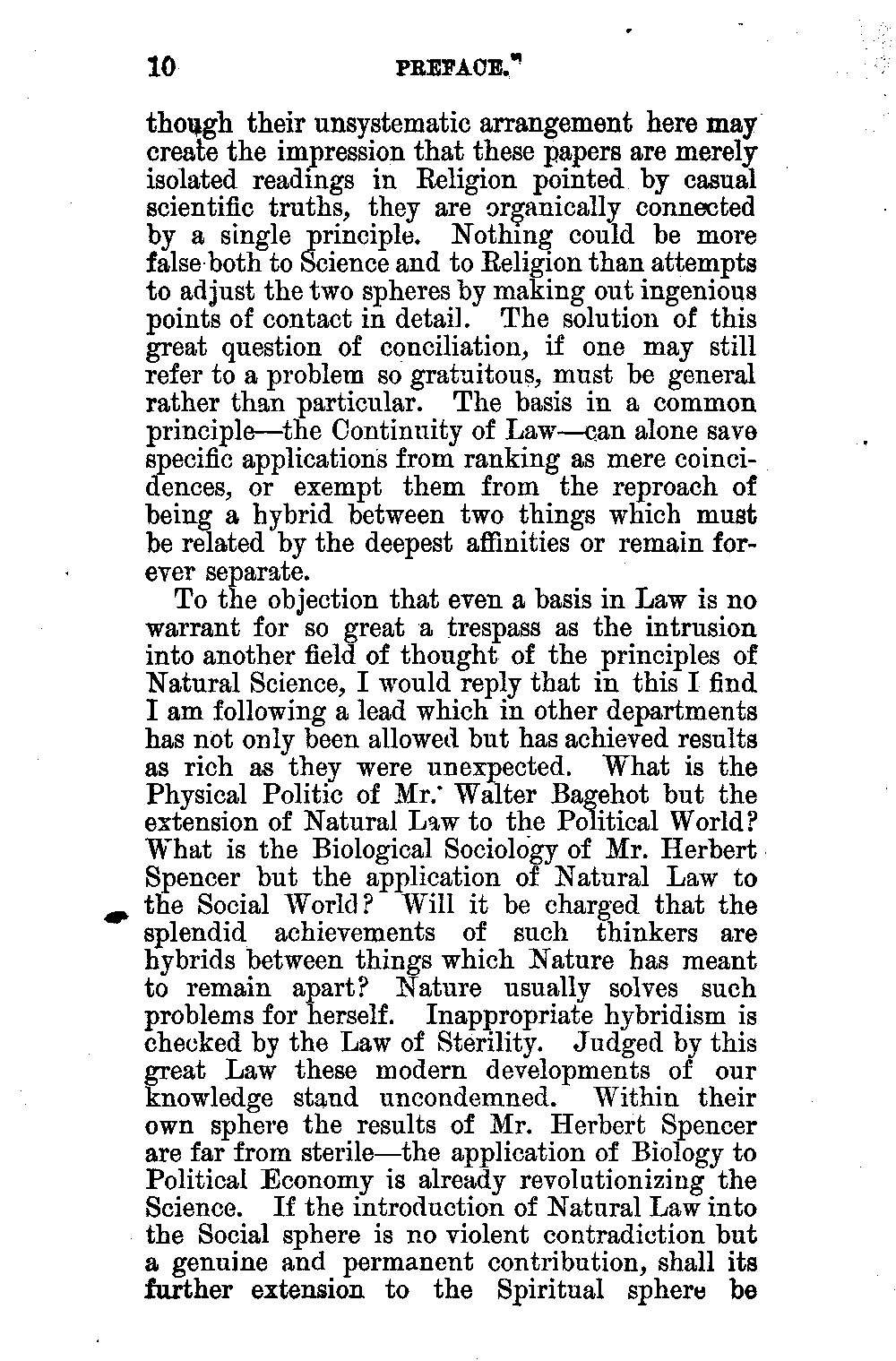 10 PREFACE.

though their unsystematic arrangement here may create the impression that these papers are merely isolated readings in Religion pointed by casual scientific truths, they are organically connected by a single principle. Nothing could be more false both to Science and to Religion than attempts to adjust the two spheres by making out ingenious points of contact in detail. The solution of this great question of conciliation, if one may still refer to a problem so gratuitous, must be general rather than particular. The basis in a common principle—the Continuity of Law—can alone save specific applications from ranking as mere coincidences, or exempt them from the reproach of being a hybrid between two things which must be related by the deepest affinities or remain forever separate.

To the objection that even a basis in Law is no warrant for so great a trespass as the intrusion into another field of thought of the principles of Natural Science, I would reply that in this I find I am following a lead which in other departments has not only been allowed but has achieved results as rich as they were unexpected. What is the Physical Politic of Mr. Walter Bagehot but the extension of Natural Law to the Political World? What is the Biological Sociology of Mr. Herbert Spencer but the application of Natural Law to the Social World? Will it be charged that the splendid achievements of such thinkers are hybrids between things which Nature has meant to remain apart? Nature usually solves such problems for herself. Inappropriate hybridism is checked by the Law of Sterility. Judged by this great Law these modern developments of our knowledge stand uncondemned. Within their own sphere the results of Mr. Herbert Spencer are far from sterile—the application of Biology to Political Economy is already revolutionizing the Science. If the introduction of Natural Law into the Social sphere is no violent contradiction but a genuine and permanent contribution, shall its further extension to the Spiritual sphere be